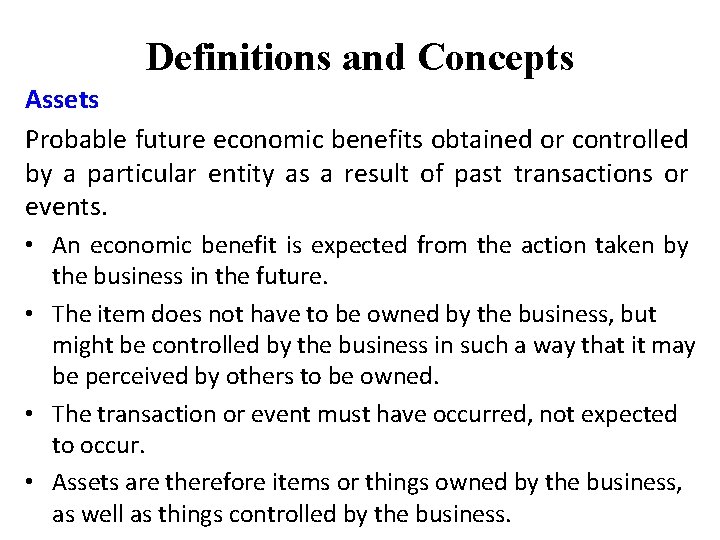 Definitions and Concepts

Assets

Probable future economic benefits obtained or controlled by a particular entity as a result of past transactions or events.

• An economic benefit is expected from the action taken by the business in the future.
• The item does not have to be owned by the business, but might be controlled by the business in such a way that it may be perceived by others to be owned.
• The transaction or event must have occurred, not expected to occur.
• Assets are therefore items or things owned by the business, as well as things controlled by the business.